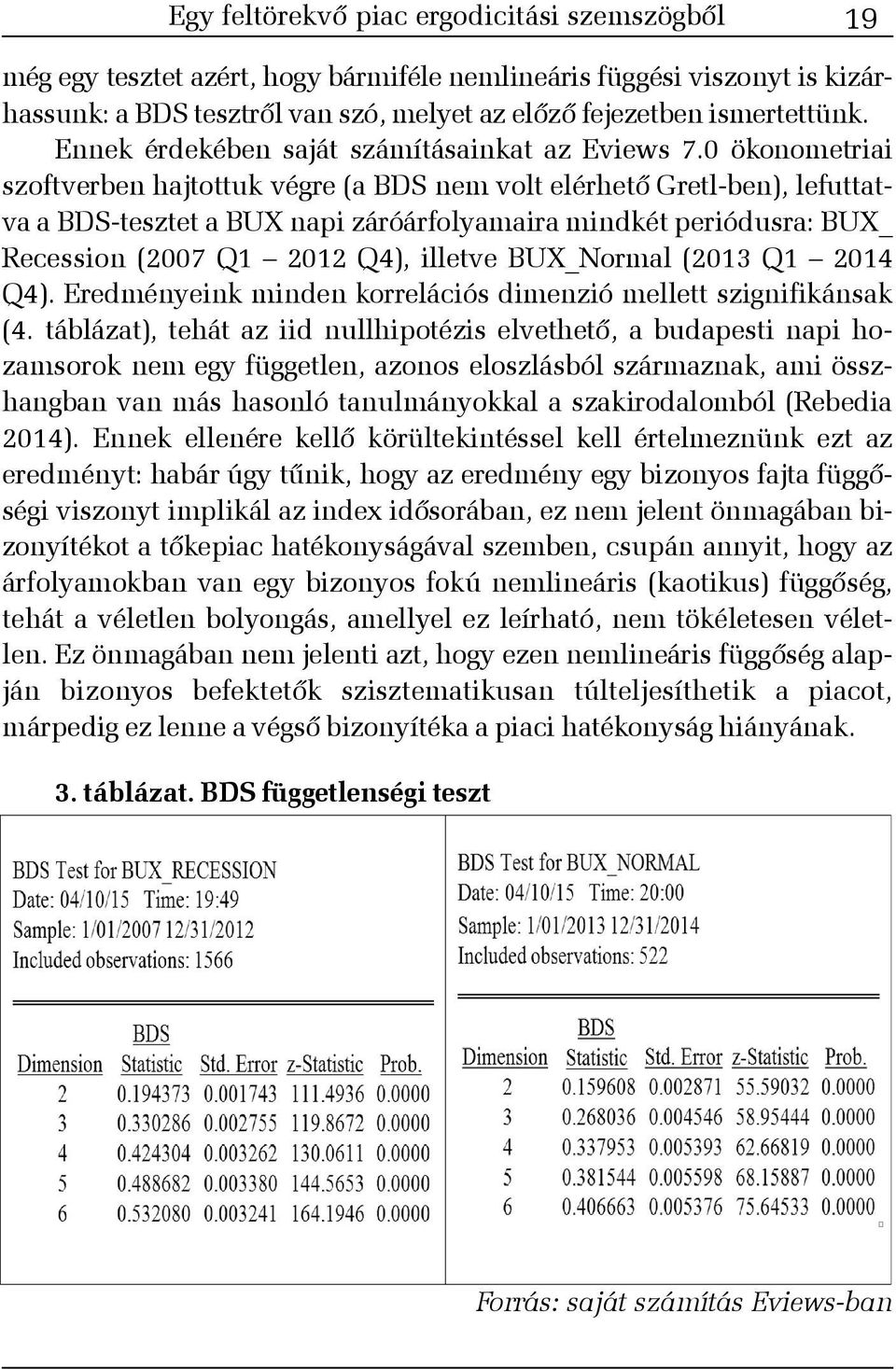 Egy feltörekvő piac ergodicitási szemszögből 19

még egy tesztet azért, hogy bármiféle nemlineáris függési viszonyt is kizárhassunk: a BDS tesztről van szó, melyet az előző fejezetben ismertettünk.

Ennek érdekében saját számításainkat az Eviews 7.0 ökonometriai szoftverben hajtottuk végre (a BDS nem volt elérhető Gretl-ben), lefuttatva a BDS-tesztet a BUX napi záróárfolyamaira mindkét periódusra: BUX_Recession (2007 Q1 – 2012 Q4), illetve BUX_Normal (2013 Q1 – 2014 Q4). Eredményeink minden korrelációs dimenzió mellett szignifikánsak (4. táblázat), tehát az iid nullhipotézis elvethető, a budapesti napi hozamsorok nem egy független, azonos eloszlásból származnak, ami összhangban van más hasonló tanulmányokkal a szakirodalomból (Rebedia 2014). Ennek ellenére kellő körültekintéssel kell értelmeznünk ezt az eredményt: habár úgy tűnik, hogy az eredmény egy bizonyos fajta függőségi viszonyt implikál az index idősorában, ez nem jelent önmagában bizonyítékot a tőkepiac hatékonyságával szemben, csupán annyit, hogy az árfolyamokban van egy bizonyos fokú nemlineáris (kaotikus) függőség, tehát a véletlen bolyongás, amellyel ez leírható, nem tökéletesen véletlen. Ez önmagában nem jelenti azt, hogy ezen nemlineáris függőség alapján bizonyos befektetők szisztematikusan túlteljesíthetik a piacot, márpedig ez lenne a végső bizonyítéka a piaci hatékonyság hiányának.

3. táblázat. BDS függetlenségi teszt

BDS Test for BUX_RECESSION
Date: 04/10/15 Time: 19:49
Sample: 1/01/2007 12/31/2012
Included observations: 1566

| Dimension | BDS Statistic | Std. Error | z-Statistic | Prob. |
|---|---|---|---|---|
| 2 | 0.194373 | 0.001743 | 111.4936 | 0.0000 |
| 3 | 0.330286 | 0.002755 | 119.8672 | 0.0000 |
| 4 | 0.424304 | 0.003262 | 130.0611 | 0.0000 |
| 5 | 0.488682 | 0.003380 | 144.5653 | 0.0000 |
| 6 | 0.532080 | 0.003241 | 164.1946 | 0.0000 |

BDS Test for BUX_NORMAL
Date: 04/10/15 Time: 20:00
Sample: 1/01/2013 12/31/2014
Included observations: 522

| Dimension | BDS Statistic | Std. Error | z-Statistic | Prob. |
|---|---|---|---|---|
| 2 | 0.159608 | 0.002871 | 55.59032 | 0.0000 |
| 3 | 0.268036 | 0.004546 | 58.95444 | 0.0000 |
| 4 | 0.337953 | 0.005393 | 62.66819 | 0.0000 |
| 5 | 0.381544 | 0.005598 | 68.15887 | 0.0000 |
| 6 | 0.406663 | 0.005376 | 75.64533 | 0.0000 |

Forrás: saját számítás Eviews-ban